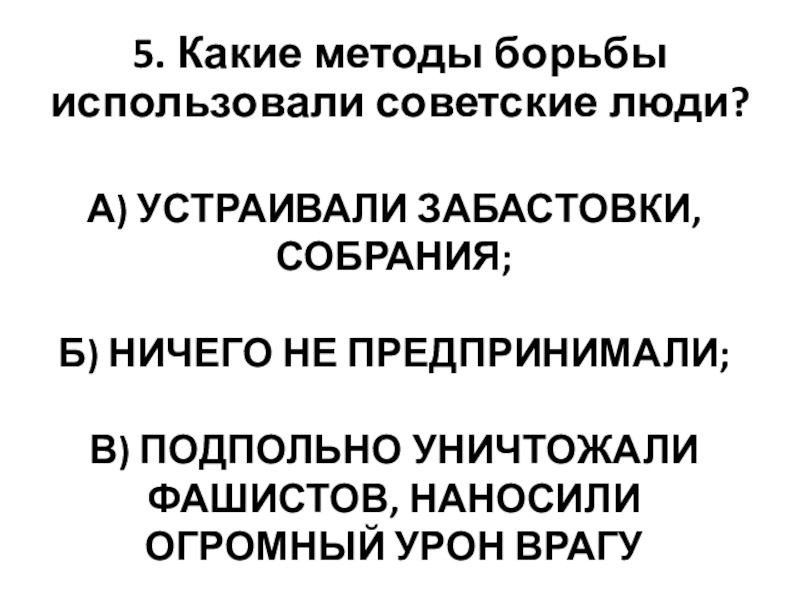 5. Какие методы борьбы использовали советские люди?

А) УСТРАИВАЛИ ЗАБАСТОВКИ, СОБРАНИЯ;

Б) НИЧЕГО НЕ ПРЕДПРИНИМАЛИ;

В) ПОДПОЛЬНО УНИЧТОЖАЛИ ФАШИСТОВ, НАНОСИЛИ ОГРОМНЫЙ УРОН ВРАГУ